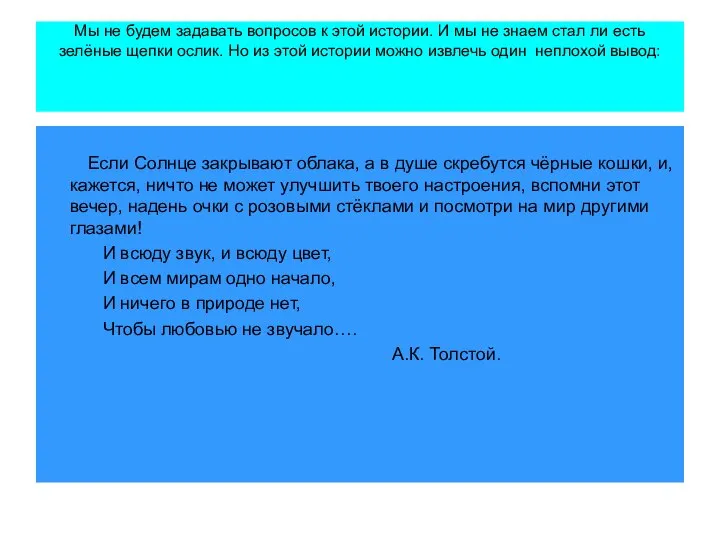 Мы не будем задавать вопросов к этой истории. И мы не знаем стал ли есть зелёные щепки ослик. Но из этой истории можно извлечь один неплохой вывод:

Если Солнце закрывают облака, а в душе скребутся чёрные кошки, и, кажется, ничто не может улучшить твоего настроения, вспомни этот вечер, надень очки с розовыми стёклами и посмотри на мир другими глазами!

И всюду звук, и всюду цвет,
И всем мирам одно начало,
И ничего в природе нет,
Чтобы любовью не звучало….

А.К. Толстой.